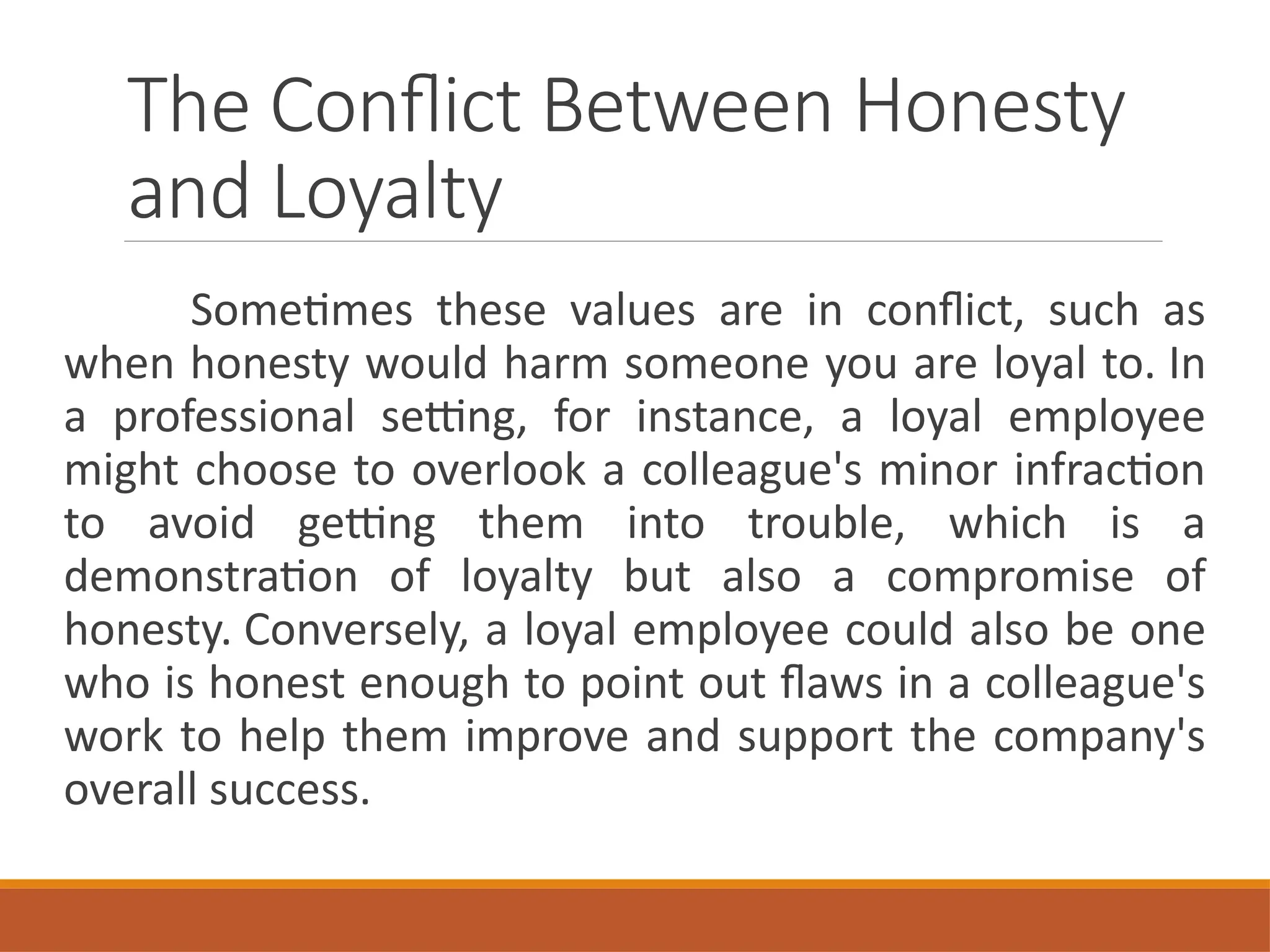 The Conflict Between Honesty and Loyalty

Sometimes these values are in conflict, such as when honesty would harm someone you are loyal to. In a professional setting, for instance, a loyal employee might choose to overlook a colleague's minor infraction to avoid getting them into trouble, which is a demonstration of loyalty but also a compromise of honesty. Conversely, a loyal employee could also be one who is honest enough to point out flaws in a colleague's work to help them improve and support the company's overall success.